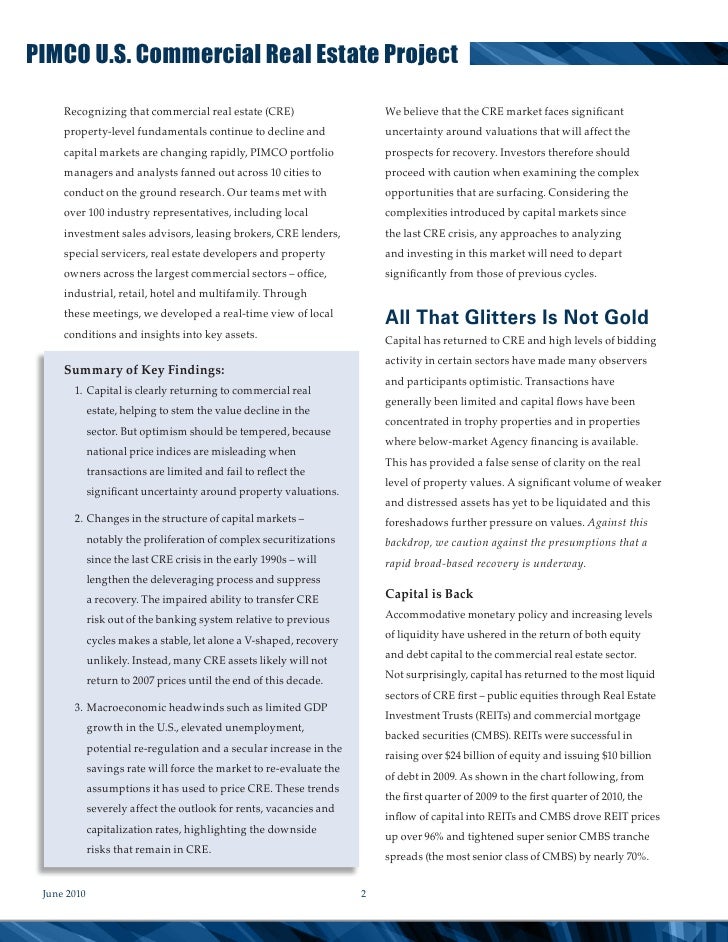 PIMCO U.S. Commercial Real Estate Project

Recognizing that commercial real estate (CRE) property-level fundamentals continue to decline and capital markets are changing rapidly, PIMCO portfolio managers and analysts fanned out across 10 cities to conduct on the ground research. Our teams met with over 100 industry representatives, including local investment sales advisors, leasing brokers, CRE lenders, special servicers, real estate developers and property owners across the largest commercial sectors – office, industrial, retail, hotel and multifamily. Through these meetings, we developed a real-time view of local conditions and insights into key assets.

Summary of Key Findings:

1. Capital is clearly returning to commercial real estate, helping to stem the value decline in the sector. But optimism should be tempered, because national price indices are misleading when transactions are limited and fail to reflect the significant uncertainty around property valuations.

2. Changes in the structure of capital markets – notably the proliferation of complex securitizations since the last CRE crisis in the early 1990s – will lengthen the deleveraging process and suppress a recovery. The impaired ability to transfer CRE risk out of the banking system relative to previous cycles makes a stable, let alone a V-shaped, recovery unlikely. Instead, many CRE assets likely will not return to 2007 prices until the end of this decade.

3. Macroeconomic headwinds such as limited GDP growth in the U.S., elevated unemployment, potential re-regulation and a secular increase in the savings rate will force the market to re-evaluate the assumptions it has used to price CRE. These trends severely affect the outlook for rents, vacancies and capitalization rates, highlighting the downside risks that remain in CRE.

We believe that the CRE market faces significant uncertainty around valuations that will affect the prospects for recovery. Investors therefore should proceed with caution when examining the complex opportunities that are surfacing. Considering the complexities introduced by capital markets since the last CRE crisis, any approaches to analyzing and investing in this market will need to depart significantly from those of previous cycles.

All That Glitters Is Not Gold

Capital has returned to CRE and high levels of bidding activity in certain sectors have made many observers and participants optimistic. Transactions have generally been limited and capital flows have been concentrated in trophy properties and in properties where below-market Agency financing is available. This has provided a false sense of clarity on the real level of property values. A significant volume of weaker and distressed assets has yet to be liquidated and this foreshadows further pressure on values. Against this backdrop, we caution against the presumptions that a rapid broad-based recovery is underway.

Capital is Back

Accommodative monetary policy and increasing levels of liquidity have ushered in the return of both equity and debt capital to the commercial real estate sector. Not surprisingly, capital has returned to the most liquid sectors of CRE first – public equities through Real Estate Investment Trusts (REITs) and commercial mortgage backed securities (CMBS). REITs were successful in raising over $24 billion of equity and issuing $10 billion of debt in 2009. As shown in the chart following, from the first quarter of 2009 to the first quarter of 2010, the inflow of capital into REITs and CMBS drove REIT prices up over 96% and tightened super senior CMBS tranche spreads (the most senior class of CMBS) by nearly 70%.

June 2010 2